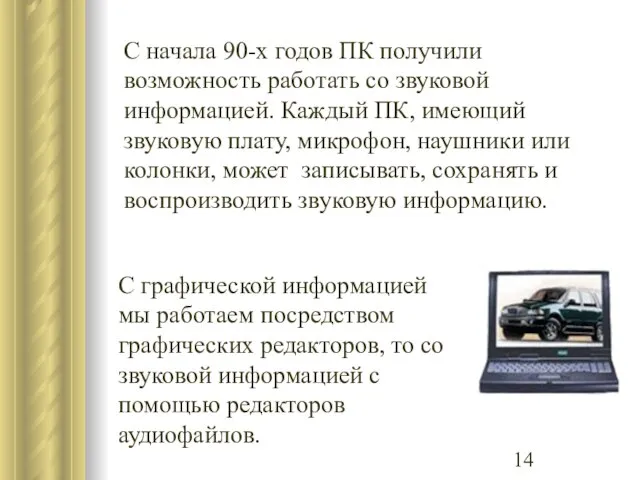 С начала 90-х годов ПК получили возможность работать со звуковой информацией. Каждый ПК, имеющий звуковую плату, микрофон, наушники или колонки, может  записывать, сохранять и воспроизводить звуковую информацию.

С графической информацией мы работаем посредством графических редакторов, то со звуковой информацией с помощью редакторов аудиофайлов.

14